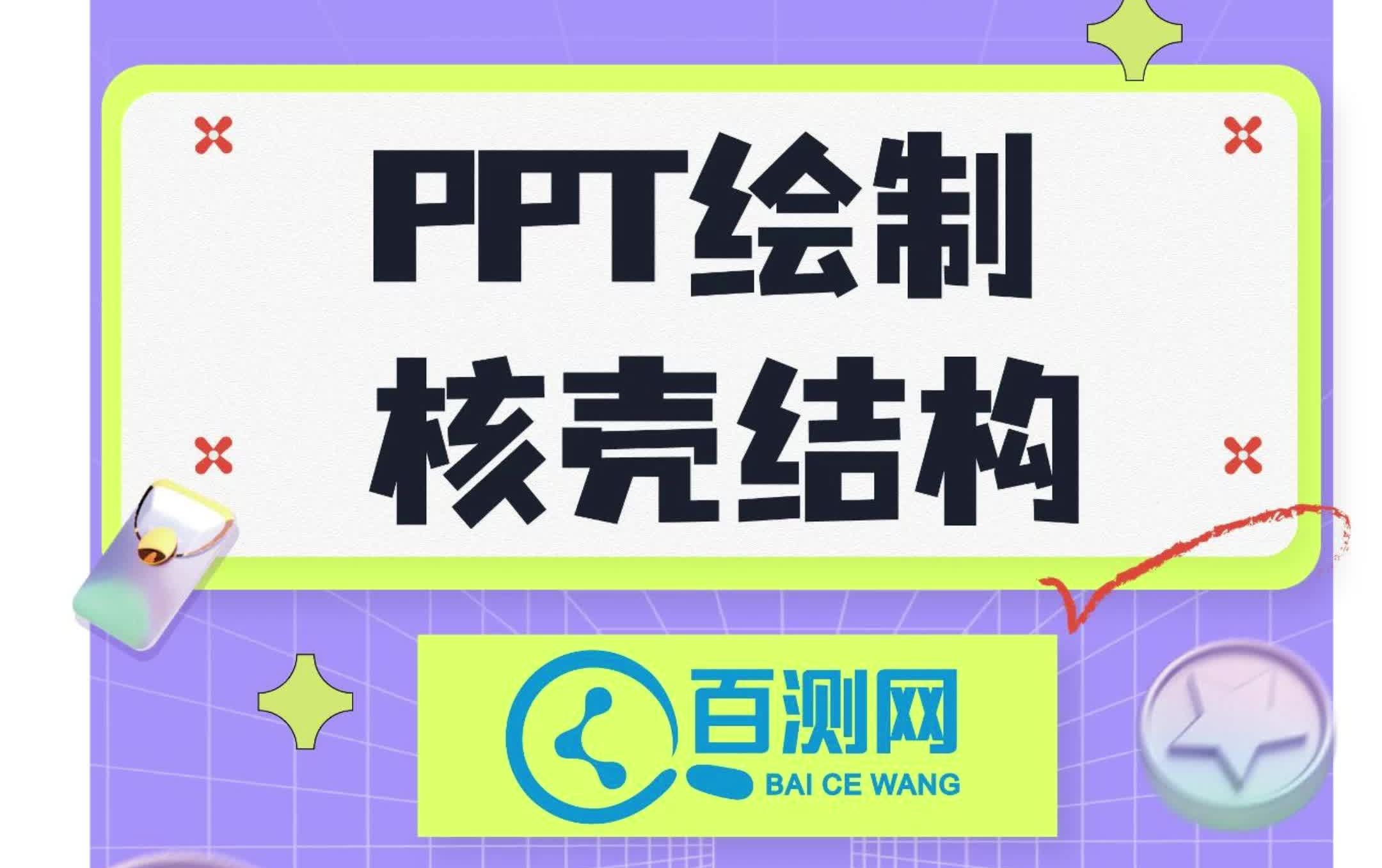 PPT绘制
核壳结构

百测网
BAI CE WANG